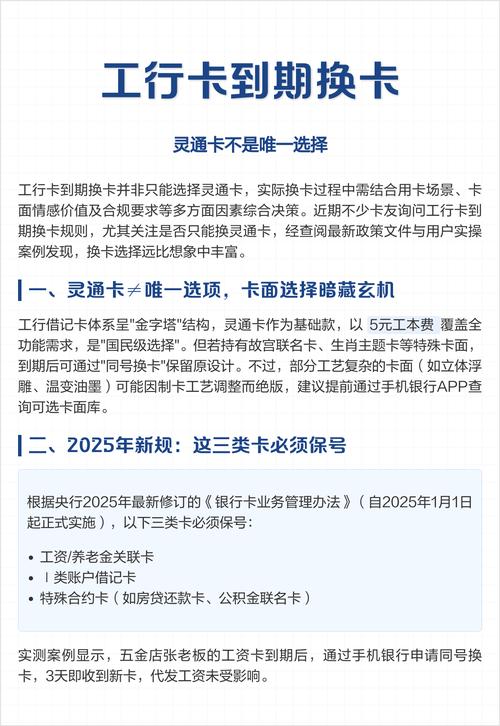 工行卡到期换卡

灵通卡不是唯一选择

工行卡到期换卡并非只能选择灵通卡，实际换卡过程中需结合用卡场景、卡面情感价值及合规要求等多方面因素综合决策。近期不少卡友询问工行卡到期换卡规则，尤其关注是否只能换灵通卡，经查阅最新政策文件与用户实操案例发现，换卡选择远比想象中丰富。

一、灵通卡≠唯一选项，卡面选择暗藏玄机

工行借记卡体系呈"金字塔"结构，灵通卡作为基础款，以 5元工本费 覆盖全功能需求，是"国民级选择"。但若持有故宫联名卡、生肖主题卡等特殊卡面，到期后可通过"同号换卡"保留原设计。不过，部分工艺复杂的卡面（如立体浮雕、温变油墨）可能因制卡工艺调整而绝版，建议提前通过手机银行APP查询可选卡面库。

二、2025年新规：这三类卡必须保号

根据央行2025年最新修订的《银行卡业务管理办法》（自2025年1月1日起正式实施），以下三类卡必须保号：

• 工资/养老金关联卡
• Ⅰ类账户借记卡
• 特殊合约卡（如房贷还款卡、公积金联名卡）

实测案例显示，五金店张老板的工资卡到期后，通过手机银行申请同号换卡，3天即收到新卡，代发工资未受影响。